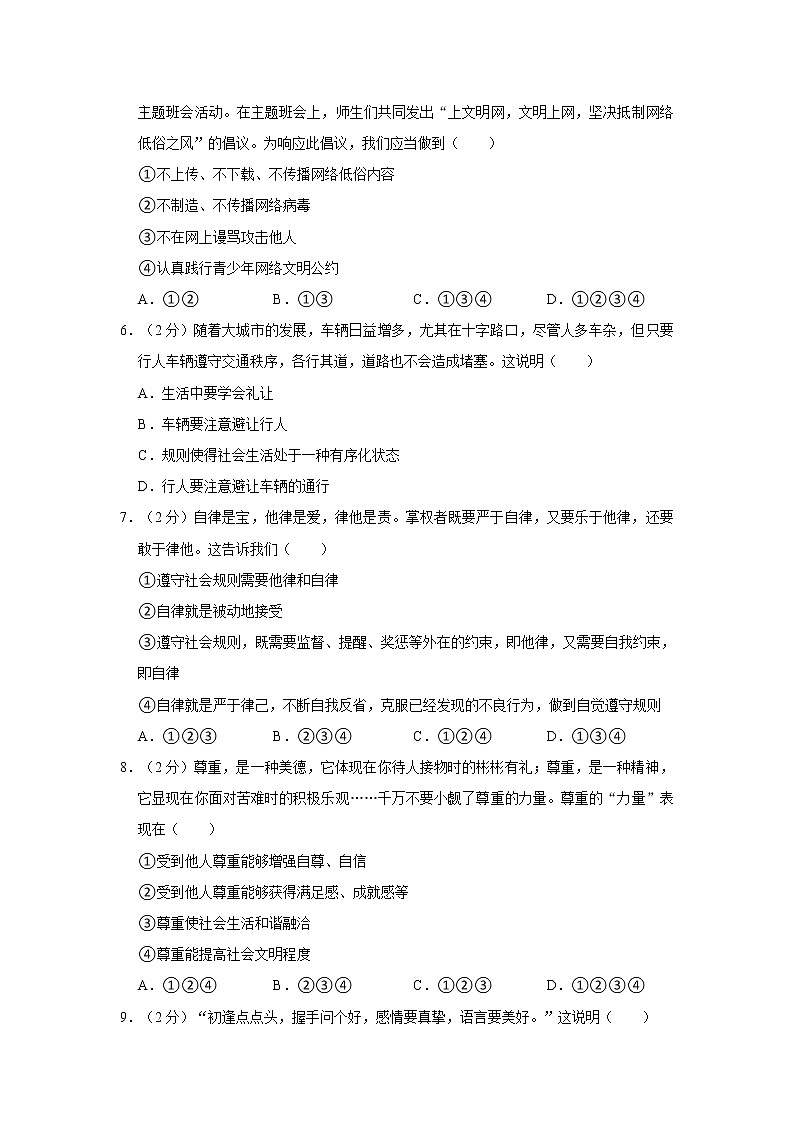 主题班会活动。在主题班会上，师生们共同发出“上文明网，文明上网，坚决抵制网络低俗之风”的倡议。为响应此倡议，我们应当做到（　　）

①不上传、不下载、不传播网络低俗内容

②不制造、不传播网络病毒

③不在网上谩骂攻击他人

④认真践行青少年网络文明公约

A．①②　　B．①③　　C．①③④　　D．①②③④

6．（2分）随着大城市的发展，车辆日益增多，尤其在十字路口，尽管人多车杂，但只要行人车辆遵守交通秩序，各行其道，道路也不会造成堵塞。这说明（　　）

A．生活中要学会礼让

B．车辆要注意避让行人

C．规则使得社会生活处于一种有序化状态

D．行人要注意避让车辆的通行

7．（2分）自律是宝，他律是爱，律他是责。掌权者既要严于自律，又要乐于他律，还要敢于律他。这告诉我们（　　）

①遵守社会规则需要他律和自律

②自律就是被动地接受

③遵守社会规则，既需要监督、提醒、奖惩等外在的约束，即他律，又需要自我约束，即自律

④自律就是严于律己，不断自我反省，克服已经发现的不良行为，做到自觉遵守规则

A．①②③　　B．②③④　　C．①②④　　D．①③④

8．（2分）尊重，是一种美德，它体现在你待人接物时的彬彬有礼；尊重，是一种精神，它显现在你面对苦难时的积极乐观……千万不要小觑了尊重的力量。尊重的“力量”表现在（　　）

①受到他人尊重能够增强自尊、自信

②受到他人尊重能够获得满足感、成就感等

③尊重使社会生活和谐融洽

④尊重能提高社会文明程度

A．①②④　　B．②③④　　C．①②③　　D．①②③④

9．（2分）“初逢点点头，握手问个好，感情要真挚，语言要美好。”这说明（　　）